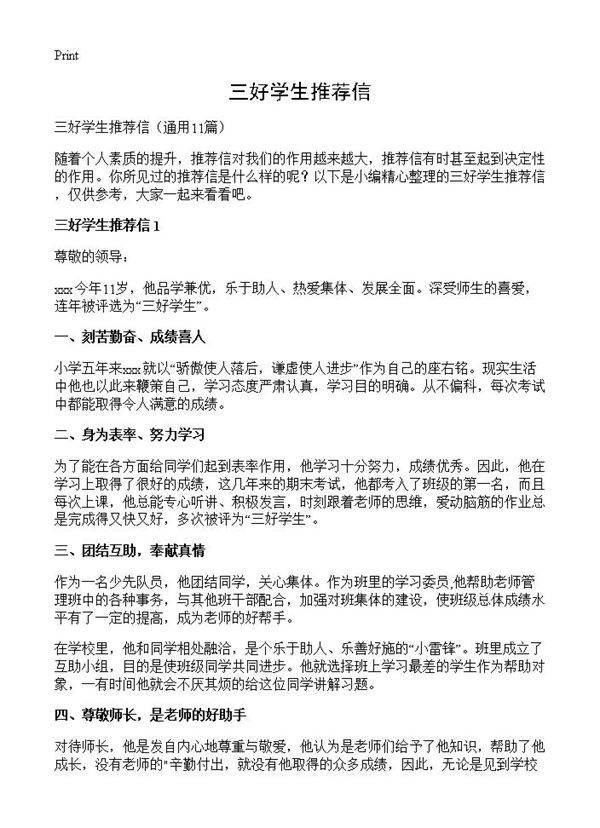 Print

三好学生推荐信

三好学生推荐信（通用11篇）

随着个人素质的提升，推荐信对我们的作用越来越大，推荐信有时甚至起到决定性的作用。你所见过的推荐信是什么样的呢？以下是小编精心整理的三好学生推荐信，仅供参考，大家一起来看看吧。

三好学生推荐信1

尊敬的领导：

xxx今年11岁，他品学兼优，乐于助人、热爱集体、发展全面。深受师生的喜爱，连年被评选为“三好学生”。

一、刻苦勤奋、成绩喜人

小学五年来xxx就以“骄傲使人落后，谦虚使人进步”作为自己的座右铭。现实生活中他也以此来鞭策自己，学习态度严肃认真，学习目的明确。从不偏科，每次考试中都能取得令人满意的成绩。

二、身为表率、努力学习

为了能在各方面给同学们起到表率作用，他学习十分努力，成绩优秀。因此，他在学习上取得了很好的成绩，这几年来的期末考试，他都考入了班级的第一名，而且每次上课，他总能专心听讲、积极发言，时刻跟着老师的思维，爱动脑筋的作业总是完成得又快又好，多次被评为“三好学生”。

三、团结互助，奉献真情

作为一名少先队员，他团结同学，关心集体。作为班里的学习委员,他帮助老师管理班中的各种事务，与其他班干部配合，加强对班集体的建设，使班级总体成绩水平有了一定的提高，成为老师的好帮手。

在学校里，他和同学相处融洽，是个乐于助人、乐善好施的“小雷锋”。班里成立了互助小组，目的是使班级同学共同进步。他就选择班上学习最差的学生作为帮助对象，一有时间他就会不厌其烦的给这位同学讲解习题。

四、尊敬师长，是老师的好助手

对待师长，他是发自内心地尊重与敬爱，他认为是老师们给予了他知识，帮助了他成长，没有老师的"辛勤付出，就没有他取得的众多成绩，因此，无论是见到学校